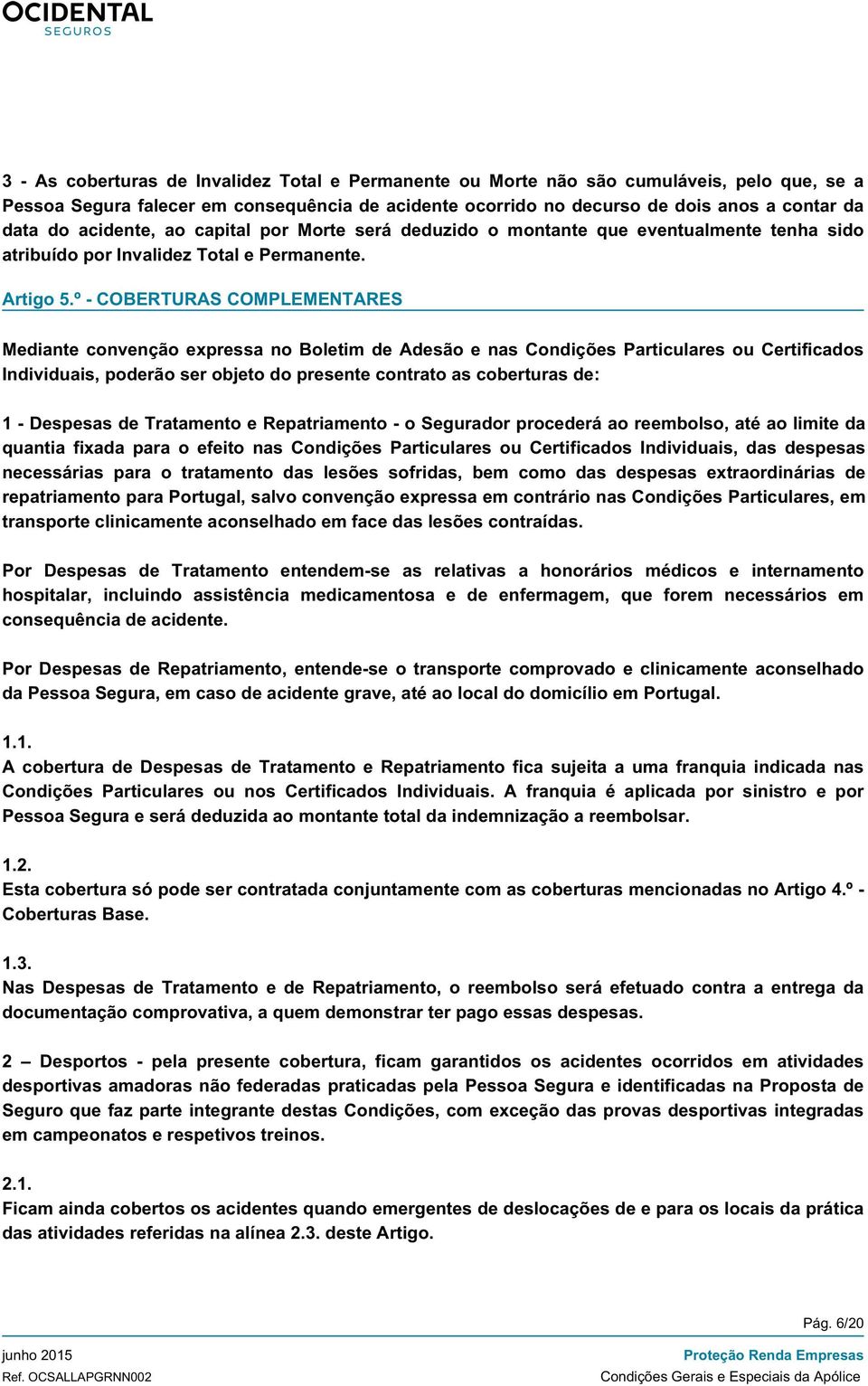 OCIDENTAL
SEGUROS

3 - As coberturas de Invalidez Total e Permanente ou Morte não são cumuláveis, pelo que, se a Pessoa Segura falecer em consequência de acidente ocorrido no decurso de dois anos a contar da data do acidente, ao capital por Morte será deduzido o montante que eventualmente tenha sido atribuído por Invalidez Total e Permanente.

Artigo 5.º - COBERTURAS COMPLEMENTARES

Mediante convenção expressa no Boletim de Adesão e nas Condições Particulares ou Certificados Individuais, poderão ser objeto do presente contrato as coberturas de:

1 - Despesas de Tratamento e Repatriamento - o Segurador procederá ao reembolso, até ao limite da quantia fixada para o efeito nas Condições Particulares ou Certificados Individuais, das despesas necessárias para o tratamento das lesões sofridas, bem como das despesas extraordinárias de repatriamento para Portugal, salvo convenção expressa em contrário nas Condições Particulares, em transporte clinicamente aconselhado em face das lesões contraídas.

Por Despesas de Tratamento entendem-se as relativas a honorários médicos e internamento hospitalar, incluindo assistência medicamentosa e de enfermagem, que forem necessários em consequência de acidente.

Por Despesas de Repatriamento, entende-se o transporte comprovado e clinicamente aconselhado da Pessoa Segura, em caso de acidente grave, até ao local do domicílio em Portugal.

1.1.
A cobertura de Despesas de Tratamento e Repatriamento fica sujeita a uma franquia indicada nas Condições Particulares ou nos Certificados Individuais. A franquia é aplicada por sinistro e por Pessoa Segura e será deduzida ao montante total da indemnização a reembolsar.

1.2.
Esta cobertura só pode ser contratada conjuntamente com as coberturas mencionadas no Artigo 4.º - Coberturas Base.

1.3.
Nas Despesas de Tratamento e de Repatriamento, o reembolso será efetuado contra a entrega da documentação comprovativa, a quem demonstrar ter pago essas despesas.

2 – Desportos - pela presente cobertura, ficam garantidos os acidentes ocorridos em atividades desportivas amadoras não federadas praticadas pela Pessoa Segura e identificadas na Proposta de Seguro que faz parte integrante destas Condições, com exceção das provas desportivas integradas em campeonatos e respetivos treinos.

2.1.
Ficam ainda cobertos os acidentes quando emergentes de deslocações de e para os locais da prática das atividades referidas na alínea 2.3. deste Artigo.

Pág. 6/20
junho 2015
Ref. OCSALLAPGRNN002
Proteção Renda Empresas
Condições Gerais e Especiais da Apólice